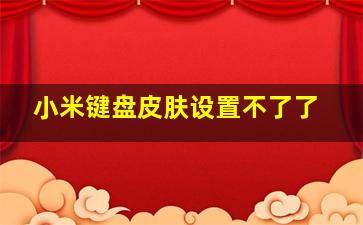 小米键盘皮肤设置不了了